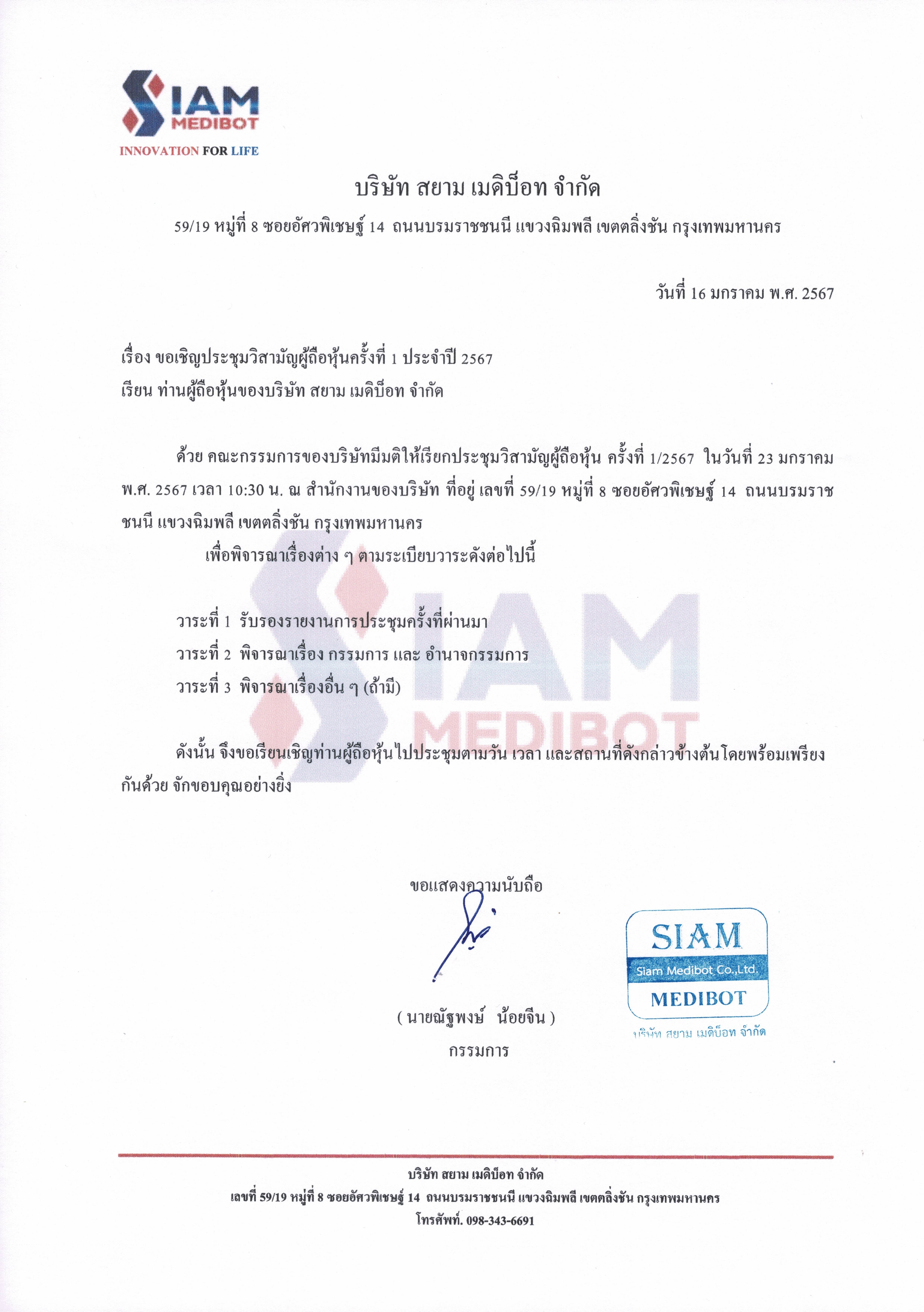 SIAM MEDIBOT
INNOVATION FOR LIFE

บริษัท สยาม เมดิบ็อท จำกัด

59/19 หมู่ที่ 8 ซอยอัศวพิเชษฐ์ 14 ถนนบรมราชชนนี แขวงฉิมพลี เขตตลิ่งชัน กรุงเทพมหานคร

วันที่ 16 มกราคม พ.ศ. 2567

เรื่อง ขอเชิญประชุมวิสามัญผู้ถือหุ้นครั้งที่ 1 ประจำปี 2567

เรียน ท่านผู้ถือหุ้นของบริษัท สยาม เมดิบ็อท จำกัด

ด้วย คณะกรรมการของบริษัทมีมติให้เรียกประชุมวิสามัญผู้ถือหุ้น ครั้งที่ 1/2567 ในวันที่ 23 มกราคม พ.ศ. 2567 เวลา 10:30 น. ณ สำนักงานของบริษัท ที่อยู่ เลขที่ 59/19 หมู่ที่ 8 ซอยอัศวพิเชษฐ์ 14 ถนนบรมราชชนนี แขวงฉิมพลี เขตตลิ่งชัน กรุงเทพมหานคร

เพื่อพิจารณาเรื่องต่าง ๆ ตามระเบียบวาระดังต่อไปนี้

วาระที่ 1 รับรองรายงานการประชุมครั้งที่ผ่านมา

วาระที่ 2 พิจารณาเรื่อง กรรมการ และ อำนาจกรรมการ

วาระที่ 3 พิจารณาเรื่องอื่น ๆ (ถ้ามี)

ดังนั้น จึงขอเรียนเชิญท่านผู้ถือหุ้นไปประชุมตามวัน เวลา และสถานที่ดังกล่าวข้างต้นโดยพร้อมเพรียงกันด้วย จักขอบคุณอย่างยิ่ง

ขอแสดงความนับถือ

( นายณัฐพงษ์ น้อยจีน )
กรรมการ

SIAM
Siam Medibot Co.,Ltd.
MEDIBOT
บริษัท สยาม เมดิบ็อท จำกัด

บริษัท สยาม เมดิบ็อท จำกัด
เลขที่ 59/19 หมู่ที่ 8 ซอยอัศวพิเชษฐ์ 14 ถนนบรมราชชนนี แขวงฉิมพลี เขตตลิ่งชัน กรุงเทพมหานคร
โทรศัพท์. 098-343-6691